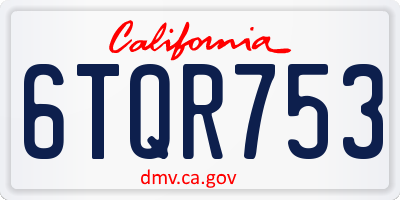 California

6TQR753

dmv.ca.gov